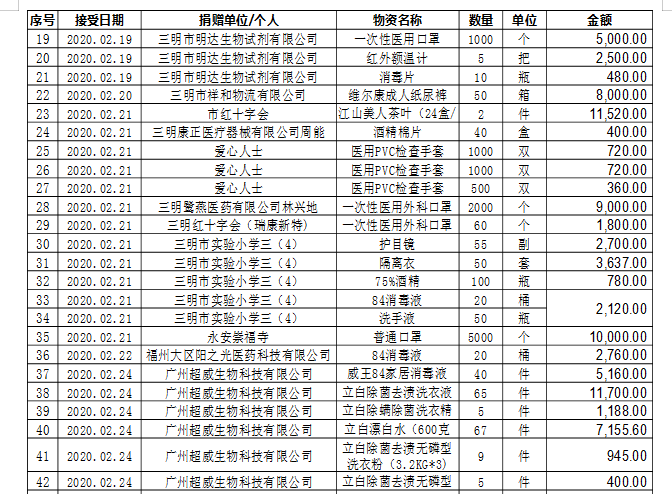 | 序号 | 接受日期 | 捐赠单位/个人 | 物资名称 | 数量 | 单位 | 金额 |
|---|---|---|---|---|---|---|
| 19 | 2020.02.19 | 三明市明达生物试剂有限公司 | 一次性医用口罩 | 1000 | 个 | 5,000.00 |
| 20 | 2020.02.19 | 三明市明达生物试剂有限公司 | 红外额温计 | 5 | 把 | 2,500.00 |
| 21 | 2020.02.19 | 三明市明达生物试剂有限公司 | 消毒片 | 10 | 瓶 | 480.00 |
| 22 | 2020.02.20 | 三明市祥和物流有限公司 | 维尔康成人纸尿裤 | 50 | 箱 | 8,000.00 |
| 23 | 2020.02.21 | 市红十字会 | 江山美人茶叶（24盒/ | 2 | 件 | 11,520.00 |
| 24 | 2020.02.21 | 三明康正医疗器械有限公司周能 | 酒精棉片 | 40 | 盒 | 400.00 |
| 25 | 2020.02.21 | 爱心人士 | 医用PVC检查手套 | 1000 | 双 | 720.00 |
| 26 | 2020.02.21 | 爱心人士 | 医用PVC检查手套 | 1000 | 双 | 720.00 |
| 27 | 2020.02.21 | 爱心人士 | 医用PVC检查手套 | 500 | 双 | 360.00 |
| 28 | 2020.02.21 | 三明鹭燕医药有限公司林兴地 | 一次性医用外科口罩 | 2000 | 个 | 9,000.00 |
| 29 | 2020.02.21 | 三明红十字会（瑞康新特） | 一次性医用外科口罩 | 60 | 个 | 1,800.00 |
| 30 | 2020.02.21 | 三明市实验小学三（4） | 护目镜 | 55 | 副 | 2,700.00 |
| 31 | 2020.02.21 | 三明市实验小学三（4） | 隔离衣 | 50 | 套 | 3,637.00 |
| 32 | 2020.02.21 | 三明市实验小学三（4） | 75%酒精 | 100 | 瓶 | 780.00 |
| 33 | 2020.02.21 | 三明市实验小学三（4） | 84消毒液 | 20 | 桶 | 2,120.00 |
| 34 | 2020.02.21 | 三明市实验小学三（4） | 洗手液 | 50 | 瓶 | |
| 35 | 2020.02.21 | 永安崇福寺 | 普通口罩 | 5000 | 个 | 10,000.00 |
| 36 | 2020.02.22 | 福州大区阳之光医药科技有限公司 | 84消毒液 | 20 | 桶 | 2,760.00 |
| 37 | 2020.02.24 | 广州超威生物科技有限公司 | 威王84家居消毒液 | 40 | 件 | 5,160.00 |
| 38 | 2020.02.24 | 广州超威生物科技有限公司 | 立白除菌去渍洗衣液 | 65 | 件 | 11,700.00 |
| 39 | 2020.02.24 | 广州超威生物科技有限公司 | 立白除螨除菌洗衣精 | 5 | 件 | 1,188.00 |
| 40 | 2020.02.24 | 广州超威生物科技有限公司 | 立白漂白水（600克 | 67 | 件 | 7,155.60 |
| 41 | 2020.02.24 | 广州超威生物科技有限公司 | 立白除菌去渍无磷型洗衣粉（3.2KG*3） | 9 | 件 | 945.00 |
| 42 | 2020.02.24 | 广州超威生物科技有限公司 | 立白除菌去渍无磷型 | 5 | 件 | 400.00 |